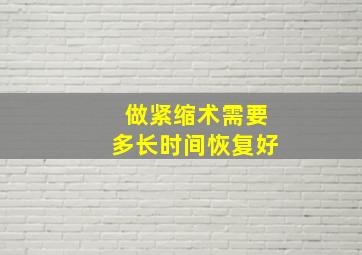 做紧缩术需要
多长时间恢复好